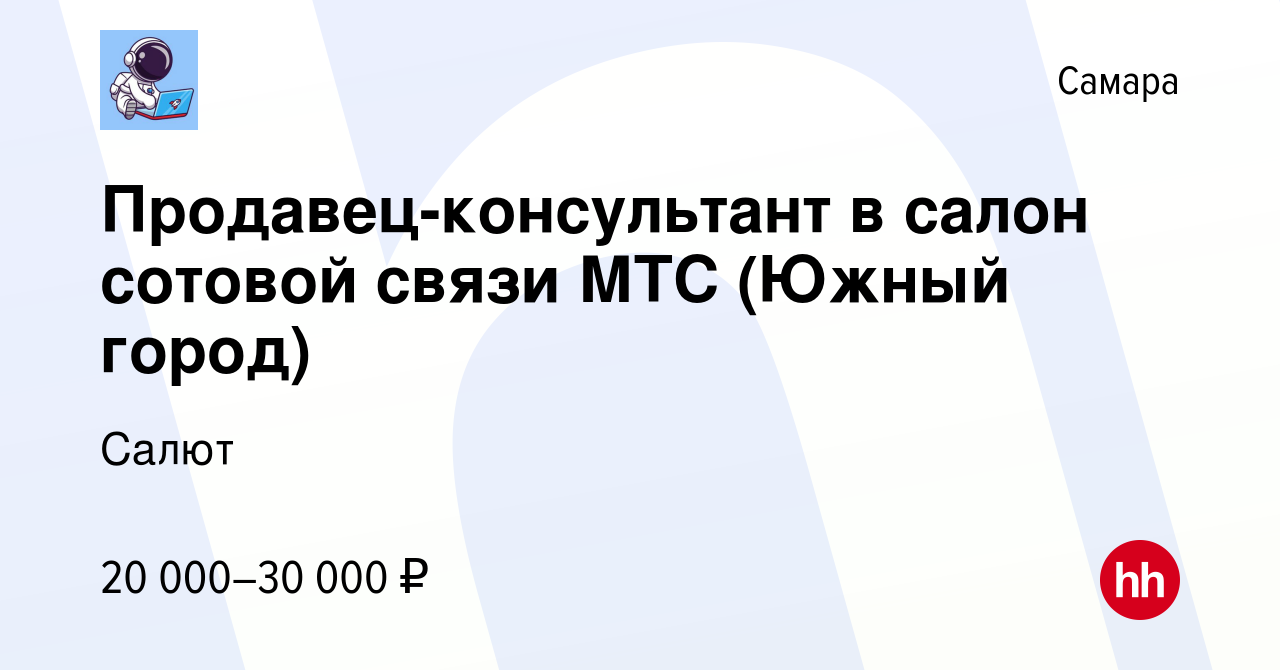 Самара

Продавец-консультант в салон сотовой связи МТС (Южный город)

Салют

20 000–30 000 ₽

hh